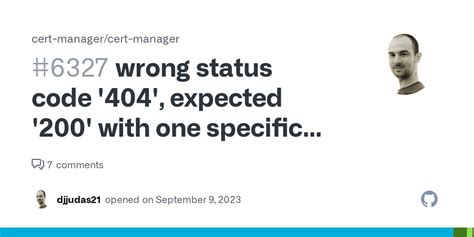 cert-manager/cert-manager

#6327 wrong status code '404', expected '200' with one specific...

7 comments

djjudas21 opened on September 9, 2023